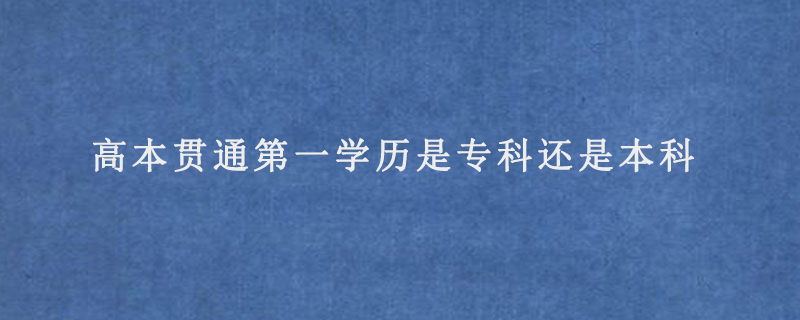 高本贯通第一学历是专科还是本科